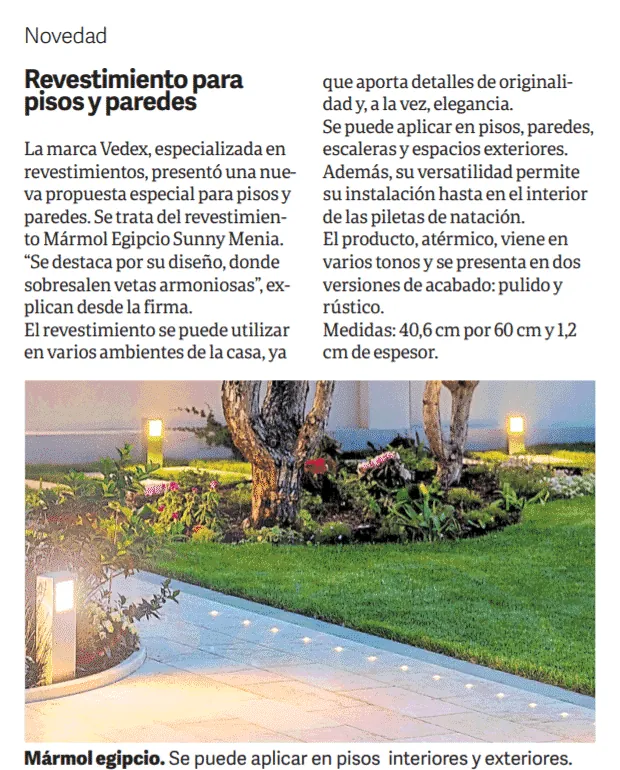 Novedad

Revestimiento para pisos y paredes

La marca Vedex, especializada en revestimientos, presentó una nueva propuesta especial para pisos y paredes. Se trata del revestimiento Mármol Egipcio Sunny Menia. “Se destaca por su diseño, donde sobresalen vetas armoniosas”, explican desde la firma.
El revestimiento se puede utilizar en varios ambientes de la casa, ya que aporta detalles de originalidad y, a la vez, elegancia.
Se puede aplicar en pisos, paredes, escaleras y espacios exteriores. Además, su versatilidad permite su instalación hasta en el interior de las piletas de natación.
El producto, atérmico, viene en varios tonos y se presenta en dos versiones de acabado: pulido y rústico.
Medidas: 40,6 cm por 60 cm y 1,2 cm de espesor.

Mármol egipcio. Se puede aplicar en pisos interiores y exteriores.